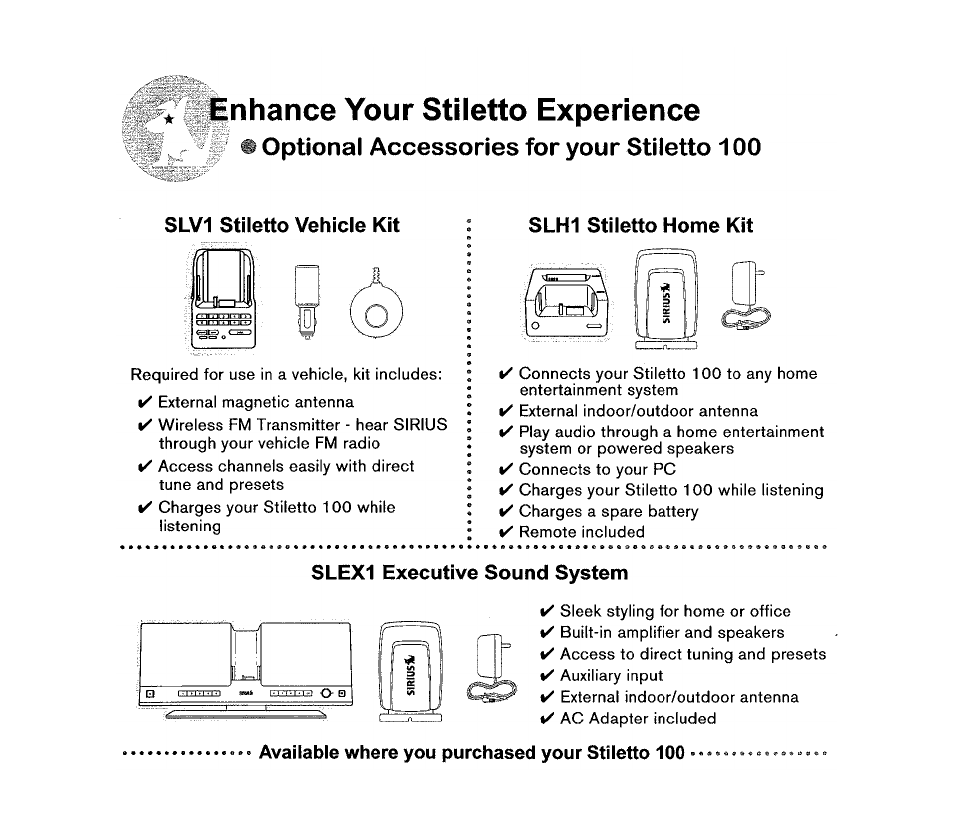 Enhance Your Stiletto Experience
Optional Accessories for your Stiletto 100

SLV1 Stiletto Vehicle Kit

Required for use in a vehicle, kit includes:
✔ External magnetic antenna
✔ Wireless FM Transmitter - hear SIRIUS through your vehicle FM radio
✔ Access channels easily with direct tune and presets
✔ Charges your Stiletto 100 while listening

SLH1 Stiletto Home Kit

SIRIUS

✔ Connects your Stiletto 100 to any home entertainment system
✔ External indoor/outdoor antenna
✔ Play audio through a home entertainment system or powered speakers
✔ Connects to your PC
✔ Charges your Stiletto 100 while listening
✔ Charges a spare battery
✔ Remote included

SLEX1 Executive Sound System

SIRIUS

✔ Sleek styling for home or office
✔ Built-in amplifier and speakers
✔ Access to direct tuning and presets
✔ Auxiliary input
✔ External indoor/outdoor antenna
✔ AC Adapter included

Available where you purchased your Stiletto 100